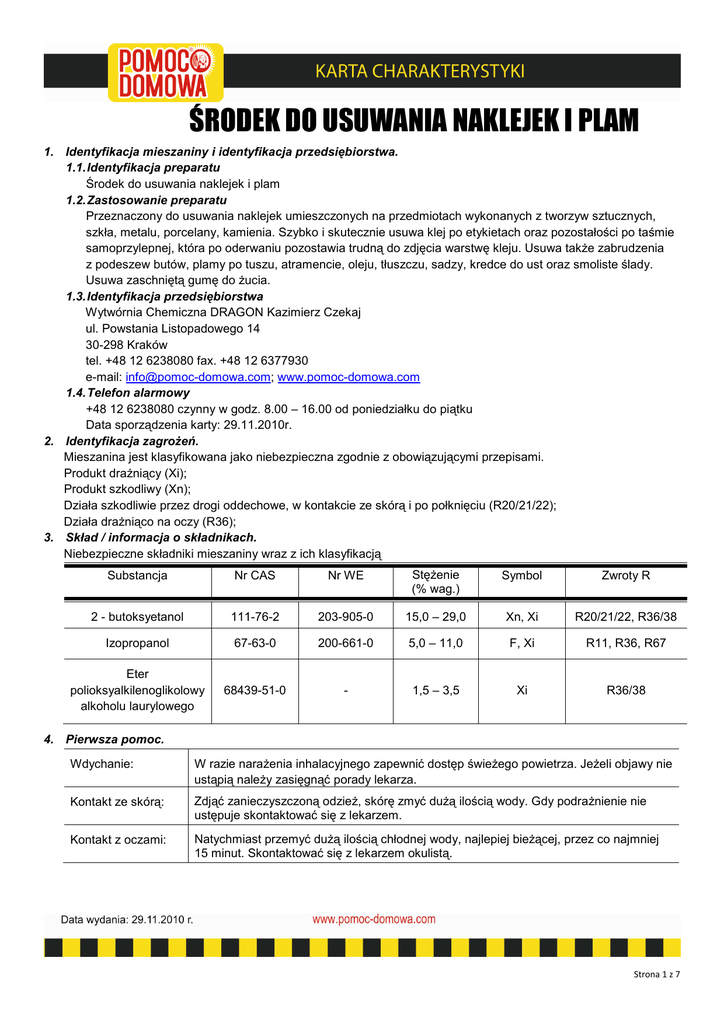 POMOC DOMOWA

KARTA CHARAKTERYSTYKI

ŚRODEK DO USUWANIA NAKLEJEK I PLAM

1. Identyfikacja mieszaniny i identyfikacja przedsiębiorstwa.
1.1. Identyfikacja preparatu
Środek do usuwania naklejek i plam
1.2. Zastosowanie preparatu
Przeznaczony do usuwania naklejek umieszczonych na przedmiotach wykonanych z tworzyw sztucznych, szkła, metalu, porcelany, kamienia. Szybko i skutecznie usuwa klej po etykietach oraz pozostałości po taśmie samoprzylepnej, która po oderwaniu pozostawia trudną do zdjęcia warstwę kleju. Usuwa także zabrudzenia z podeszew butów, plamy po tuszu, atramencie, oleju, tłuszczu, sadzy, kredce do ust oraz smoliste ślady. Usuwa zaschniętą gumę do żucia.
1.3. Identyfikacja przedsiębiorstwa
Wytwórnia Chemiczna DRAGON Kazimierz Czekaj
ul. Powstania Listopadowego 14
30-298 Kraków
tel. +48 12 6238080 fax. +48 12 6377930
e-mail: info@pomoc-domowa.com; www.pomoc-domowa.com
1.4. Telefon alarmowy
+48 12 6238080 czynny w godz. 8.00 – 16.00 od poniedziałku do piątku
Data sporządzenia karty: 29.11.2010r.
2. Identyfikacja zagrożeń.
Mieszanina jest klasyfikowana jako niebezpieczna zgodnie z obowiązującymi przepisami.
Produkt drażniący (Xi);
Produkt szkodliwy (Xn);
Działa szkodliwie przez drogi oddechowe, w kontakcie ze skórą i po połknięciu (R20/21/22);
Działa drażniąco na oczy (R36);
3. Skład / informacja o składnikach.
Niebezpieczne składniki mieszaniny wraz z ich klasyfikacją

| Substancja | Nr CAS | Nr WE | Stężenie (% wag.) | Symbol | Zwroty R |
|---|---|---|---|---|---|
| 2 - butoksyetanol | 111-76-2 | 203-905-0 | 15,0 – 29,0 | Xn, Xi | R20/21/22, R36/38 |
| Izopropanol | 67-63-0 | 200-661-0 | 5,0 – 11,0 | F, Xi | R11, R36, R67 |
| Eter polioksyalkilenoglikolowy alkoholu laurylowego | 68439-51-0 | - | 1,5 – 3,5 | Xi | R36/38 |

4. Pierwsza pomoc.

| Wdychanie: | W razie narażenia inhalacyjnego zapewnić dostęp świeżego powietrza. Jeżeli objawy nie ustąpią należy zasięgnąć porady lekarza. |
|---|---|
| Kontakt ze skórą: | Zdjąć zanieczyszczoną odzież, skórę zmyć dużą ilością wody. Gdy podrażnienie nie ustępuje skontaktować się z lekarzem. |
| Kontakt z oczami: | Natychmiast przemyć dużą ilością chłodnej wody, najlepiej bieżącej, przez co najmniej 15 minut. Skontaktować się z lekarzem okulistą. |

Data wydania: 29.11.2010 r.
www.pomoc-domowa.com

Strona 1 z 7